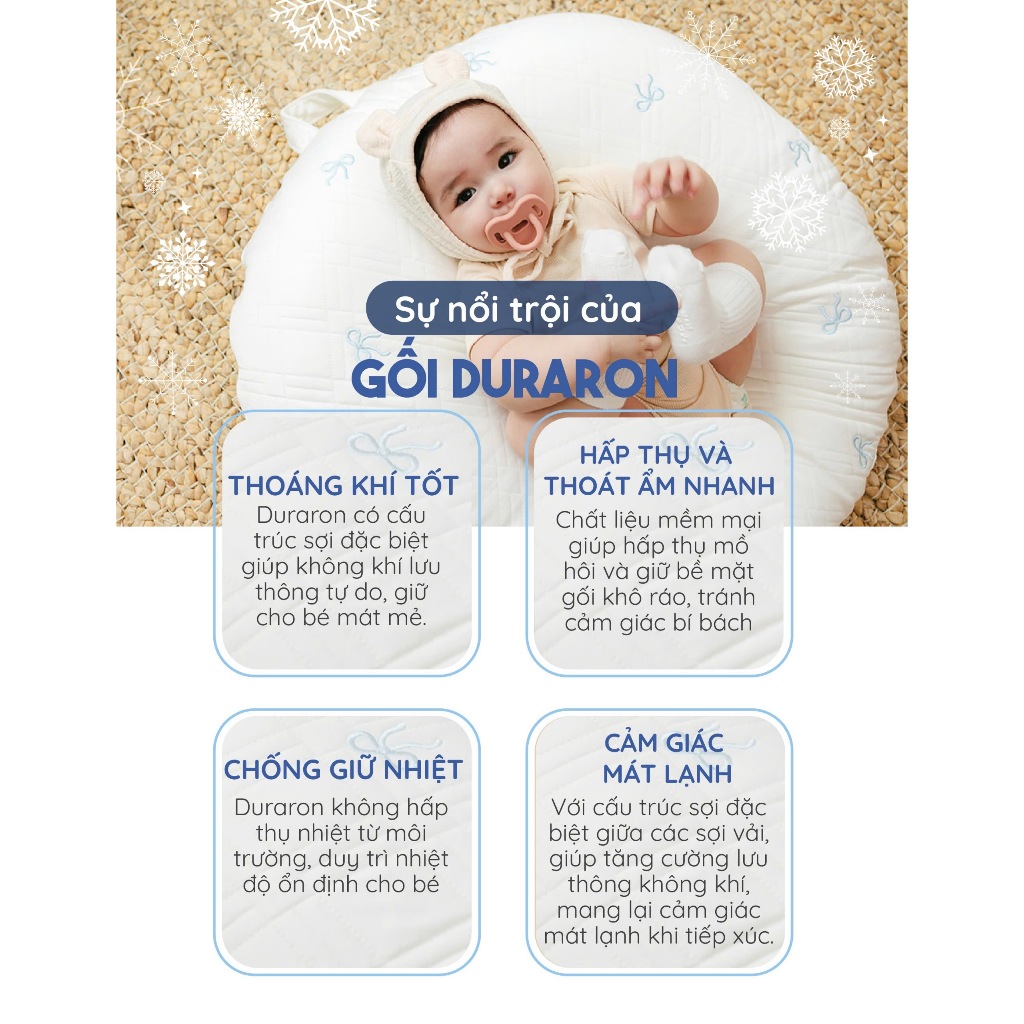 Sự nổi trội của

GỐI DURARON

THOÁNG KHÍ TỐT
Duraron có cấu trúc sợi đặc biệt giúp không khí lưu thông tự do, giữ cho bé mát mẻ.

HẤP THỤ VÀ THOÁT ẨM NHANH
Chất liệu mềm mại giúp hấp thụ mồ hôi và giữ bề mặt gối khô ráo, tránh cảm giác bí bách

CHỐNG GIỮ NHIỆT
Duraron không hấp thụ nhiệt từ môi trường, duy trì nhiệt độ ổn định cho bé

CẢM GIÁC MÁT LẠNH
Với cấu trúc sợi đặc biệt giữa các sợi vải, giúp tăng cường lưu thông không khí, mang lại cảm giác mát lạnh khi tiếp xúc.